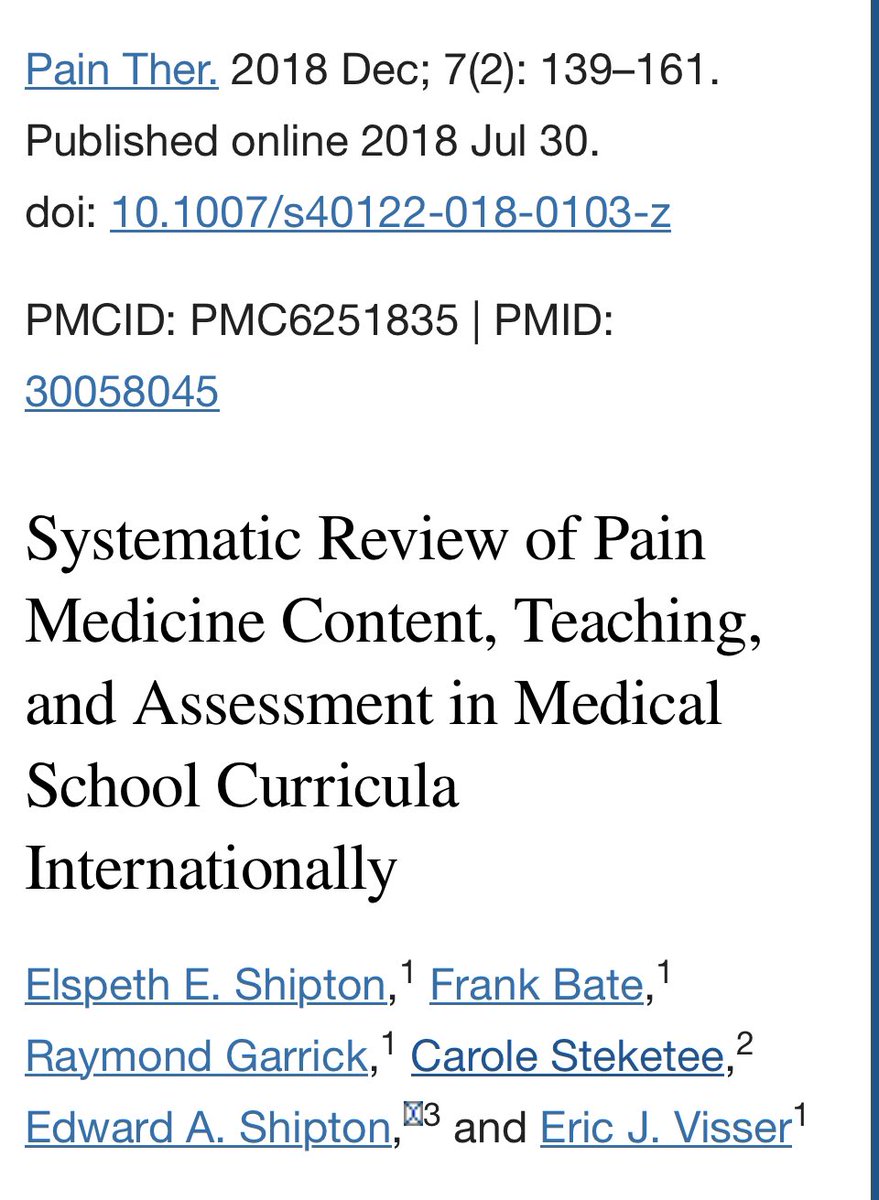 Pain Ther. 2018 Dec; 7(2): 139–161.
Published online 2018 Jul 30.
doi: 10.1007/s40122-018-0103-z

PMCID: PMC6251835 | PMID: 30058045

Systematic Review of Pain Medicine Content, Teaching, and Assessment in Medical School Curricula Internationally

Elspeth E. Shipton,$^1$ Frank Bate,$^1$ Raymond Garrick,$^1$ Carole Steketee,$^2$ Edward A. Shipton,$^3$ and Eric J. Visser$^1$